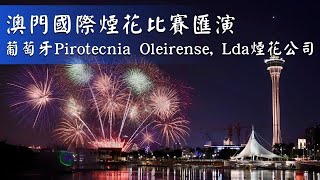 澳門國際煙花比賽匯演
葡萄牙Pirotecnia Oleirense, Lda煙花公司